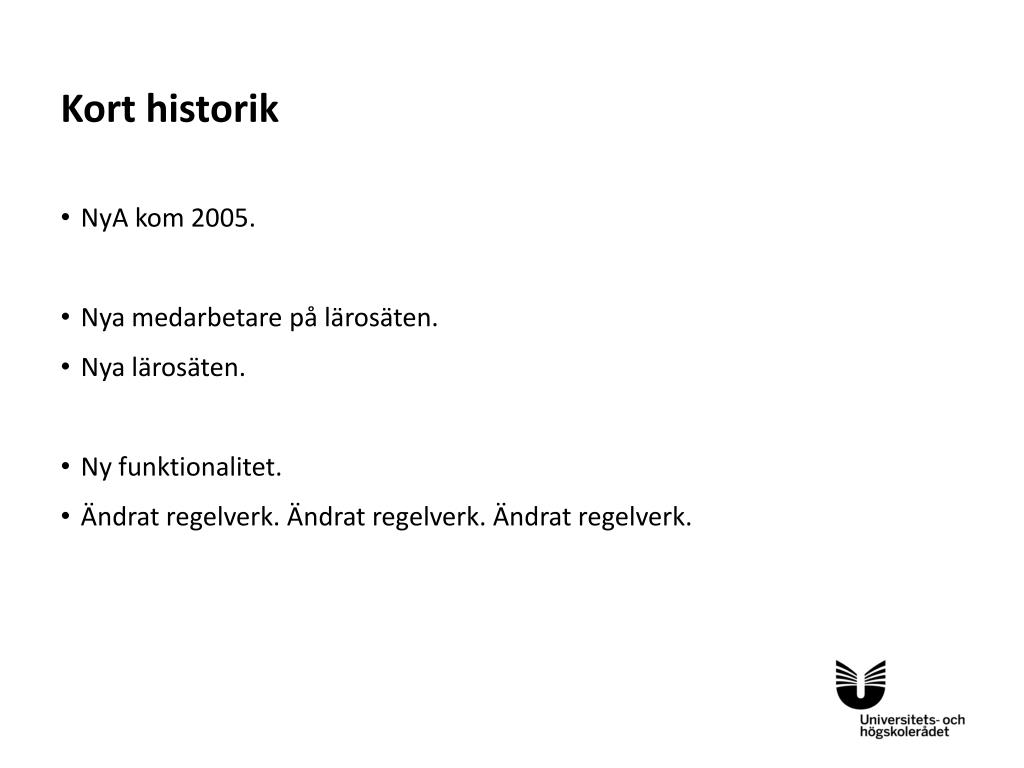 Kort historik

• NyA kom 2005.

• Nya medarbetare på lärosäten.
• Nya lärosäten.

• Ny funktionalitet.
• Ändrat regelverk. Ändrat regelverk. Ändrat regelverk.

Universitets- och högskolerådet